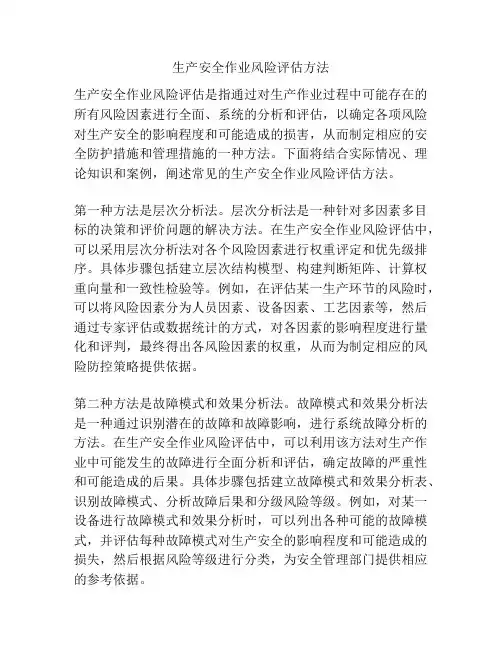 生产安全作业风险评估方法

生产安全作业风险评估是指通过对生产作业过程中可能存在的所有风险因素进行全面、系统的分析和评估，以确定各项风险对生产安全的影响程度和可能造成的损害，从而制定相应的安全防护措施和管理措施的一种方法。下面将结合实际情况、理论知识和案例，阐述常见的生产安全作业风险评估方法。

第一种方法是层次分析法。层次分析法是一种针对多因素多目标的决策和评价问题的解决方法。在生产安全作业风险评估中，可以采用层次分析法对各个风险因素进行权重评定和优先级排序。具体步骤包括建立层次结构模型、构建判断矩阵、计算权重向量和一致性检验等。例如，在评估某一生产环节的风险时，可以将风险因素分为人员因素、设备因素、工艺因素等，然后通过专家评估或数据统计的方式，对各因素的影响程度进行量化和评判，最终得出各风险因素的权重，从而为制定相应的风险防控策略提供依据。

第二种方法是故障模式和效果分析法。故障模式和效果分析法是一种通过识别潜在的故障和故障影响，进行系统故障分析的方法。在生产安全作业风险评估中，可以利用该方法对生产作业中可能发生的故障进行全面分析和评估，确定故障的严重性和可能造成的后果。具体步骤包括建立故障模式和效果分析表、识别故障模式、分析故障后果和分级风险等级。例如，对某一设备进行故障模式和效果分析时，可以列出各种可能的故障模式，并评估每种故障模式对生产安全的影响程度和可能造成的损失，然后根据风险等级进行分类，为安全管理部门提供相应的参考依据。